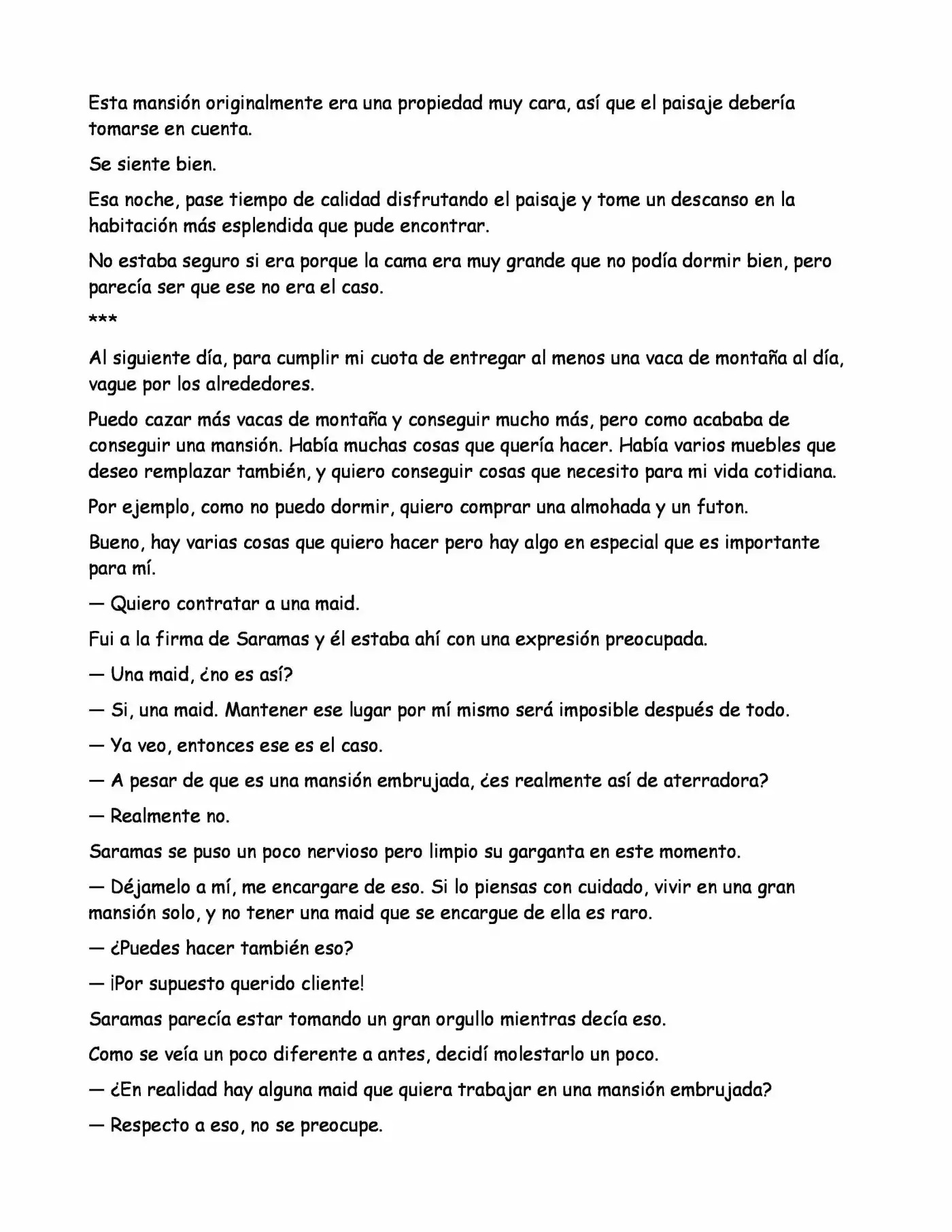 Esta mansión originalmente era una propiedad muy cara, así que el paisaje debería tomarse en cuenta.

Se siente bien.

Esa noche, pase tiempo de calidad disfrutando el paisaje y tome un descanso en la habitación más esplendida que pude encontrar.

No estaba seguro si era porque la cama era muy grande que no podía dormir bien, pero parecía ser que ese no era el caso.

***

Al siguiente día, para cumplir mi cuota de entregar al menos una vaca de montaña al día, vague por los alrededores.

Puedo cazar más vacas de montaña y conseguir mucho más, pero como acababa de conseguir una mansión. Había muchas cosas que quería hacer. Había varios muebles que deseo remplazar también, y quiero conseguir cosas que necesito para mi vida cotidiana.

Por ejemplo, como no puedo dormir, quiero comprar una almohada y un futon.

Bueno, hay varias cosas que quiero hacer pero hay algo en especial que es importante para mí.

— Quiero contratar a una maid.

Fui a la firma de Saramas y él estaba ahí con una expresión preocupada.

— Una maid, ¿no es así?

— Si, una maid. Mantener ese lugar por mí mismo será imposible después de todo.

— Ya veo, entonces ese es el caso.

— A pesar de que es una mansión embrujada, ¿es realmente así de aterradora?

— Realmente no.

Saramas se puso un poco nervioso pero limpio su garganta en este momento.

— Déjamelo a mí, me encargare de eso. Si lo piensas con cuidado, vivir en una gran mansión solo, y no tener una maid que se encargue de ella es raro.

— ¿Puedes hacer también eso?

— ¡Por supuesto querido cliente!

Saramas parecía estar tomando un gran orgullo mientras decía eso.

Como se veía un poco diferente a antes, decidí molestarlo un poco.

— ¿En realidad hay alguna maid que quiera trabajar en una mansión embrujada?

— Respecto a eso, no se preocupe.